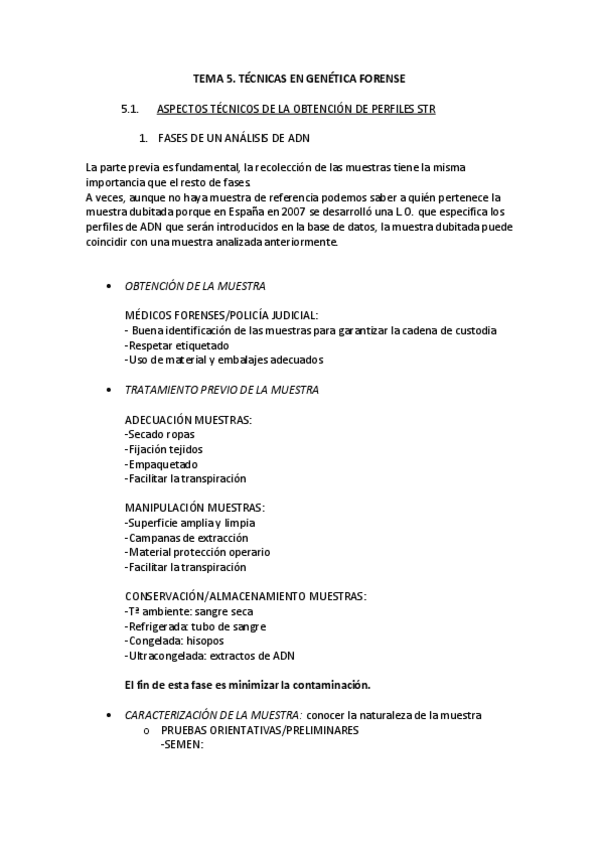 TEMA 5. TÉCNICAS EN GENÉTICA FORENSE

5.1. ASPECTOS TÉCNICOS DE LA OBTENCIÓN DE PERFILES STR

1. FASES DE UN ANÁLISIS DE ADN

La parte previa es fundamental, la recolección de las muestras tiene la misma importancia que el resto de fases.
A veces, aunque no haya muestra de referencia podemos saber a quién pertenece la muestra dubitada porque en España en 2007 se desarrolló una L.O. que especifica los perfiles de ADN que serán introducidos en la base de datos, la muestra dubitada puede coincidir con una muestra analizada anteriormente.

• OBTENCIÓN DE LA MUESTRA

MÉDICOS FORENSES/POLICÍA JUDICIAL:
- Buena identificación de las muestras para garantizar la cadena de custodia
-Respetar etiquetado
-Uso de material y embalajes adecuados

• TRATAMIENTO PREVIO DE LA MUESTRA

ADECUACIÓN MUESTRAS:
-Secado ropas
-Fijación tejidos
-Empaquetado
-Facilitar la transpiración

MANIPULACIÓN MUESTRAS:
-Superficie amplia y limpia
-Campanas de extracción
-Material protección operario
-Facilitar la transpiración

CONSERVACIÓN/ALMACENAMIENTO MUESTRAS:
-Tª ambiente: sangre seca
-Refrigerada: tubo de sangre
-Congelada: hisopos
-Ultracongelada: extractos de ADN

El fin de esta fase es minimizar la contaminación.

• CARACTERIZACIÓN DE LA MUESTRA: conocer la naturaleza de la muestra
o PRUEBAS ORIENTATIVAS/PRELIMINARES
-SEMEN: